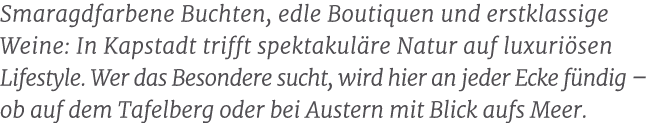 Smaragdfarbene Buchten, edle Boutiquen und erstklassige Weine: In Kapstadt trifft spektakuläre Natur auf luxuriösen Lifestyle. Wer das Besondere sucht, wird hier an jeder Ecke fündig – ob auf dem Tafelberg oder bei Austern mit Blick aufs Meer.